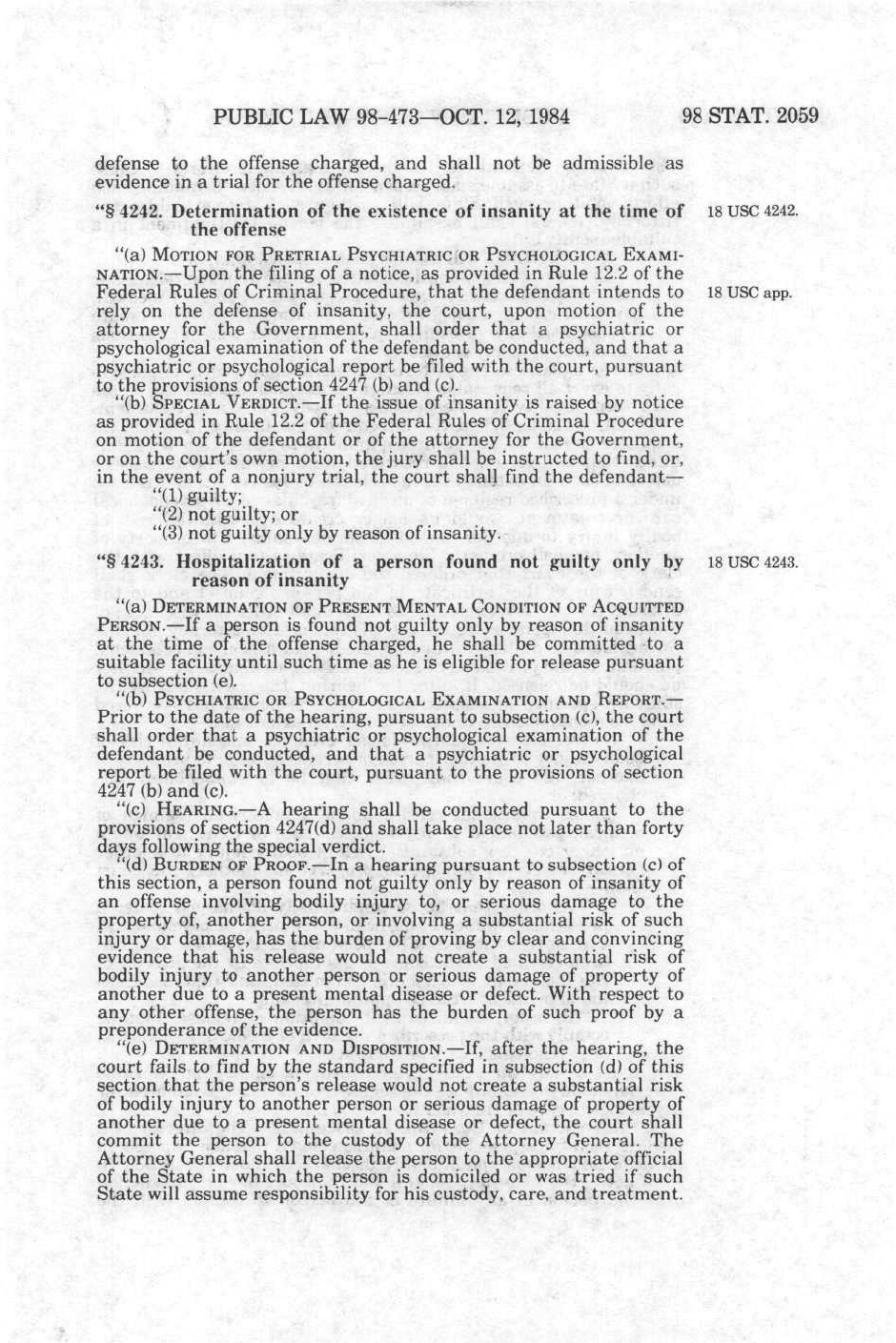 PUBLIC LAW 98-473—OCT. 12, 1984

98 STAT. 2059

defense to the offense charged, and shall not be admissible as evidence in a trial for the offense charged.

"§ 4242. Determination of the existence of insanity at the time of the offense

18 USC 4242.

"(a) MOTION FOR PRETRIAL PSYCHIATRIC OR PSYCHOLOGICAL EXAMINATION.—Upon the filing of a notice, as provided in Rule 12.2 of the Federal Rules of Criminal Procedure, that the defendant intends to rely on the defense of insanity, the court, upon motion of the attorney for the Government, shall order that a psychiatric or psychological examination of the defendant be conducted, and that a psychiatric or psychological report be filed with the court, pursuant to the provisions of section 4247 (b) and (c).

18 USC app.

"(b) SPECIAL VERDICT.—If the issue of insanity is raised by notice as provided in Rule 12.2 of the Federal Rules of Criminal Procedure on motion of the defendant or of the attorney for the Government, or on the court's own motion, the jury shall be instructed to find, or, in the event of a nonjury trial, the court shall find the defendant—

"(1) guilty;

"(2) not guilty; or

"(3) not guilty only by reason of insanity.

"§ 4243. Hospitalization of a person found not guilty only by reason of insanity

18 USC 4243.

"(a) DETERMINATION OF PRESENT MENTAL CONDITION OF ACQUITTED PERSON.—If a person is found not guilty only by reason of insanity at the time of the offense charged, he shall be committed to a suitable facility until such time as he is eligible for release pursuant to subsection (e).

"(b) PSYCHIATRIC OR PSYCHOLOGICAL EXAMINATION AND REPORT.—Prior to the date of the hearing, pursuant to subsection (c), the court shall order that a psychiatric or psychological examination of the defendant be conducted, and that a psychiatric or psychological report be filed with the court, pursuant to the provisions of section 4247 (b) and (c).

"(c) HEARING.—A hearing shall be conducted pursuant to the provisions of section 4247(d) and shall take place not later than forty days following the special verdict.

"(d) BURDEN OF PROOF.—In a hearing pursuant to subsection (c) of this section, a person found not guilty only by reason of insanity of an offense involving bodily injury to, or serious damage to the property of, another person, or involving a substantial risk of such injury or damage, has the burden of proving by clear and convincing evidence that his release would not create a substantial risk of bodily injury to another person or serious damage of property of another due to a present mental disease or defect. With respect to any other offense, the person has the burden of such proof by a preponderance of the evidence.

"(e) DETERMINATION AND DISPOSITION.—If, after the hearing, the court fails to find by the standard specified in subsection (d) of this section that the person's release would not create a substantial risk of bodily injury to another person or serious damage of property of another due to a present mental disease or defect, the court shall commit the person to the custody of the Attorney General. The Attorney General shall release the person to the appropriate official of the State in which the person is domiciled or was tried if such State will assume responsibility for his custody, care, and treatment.